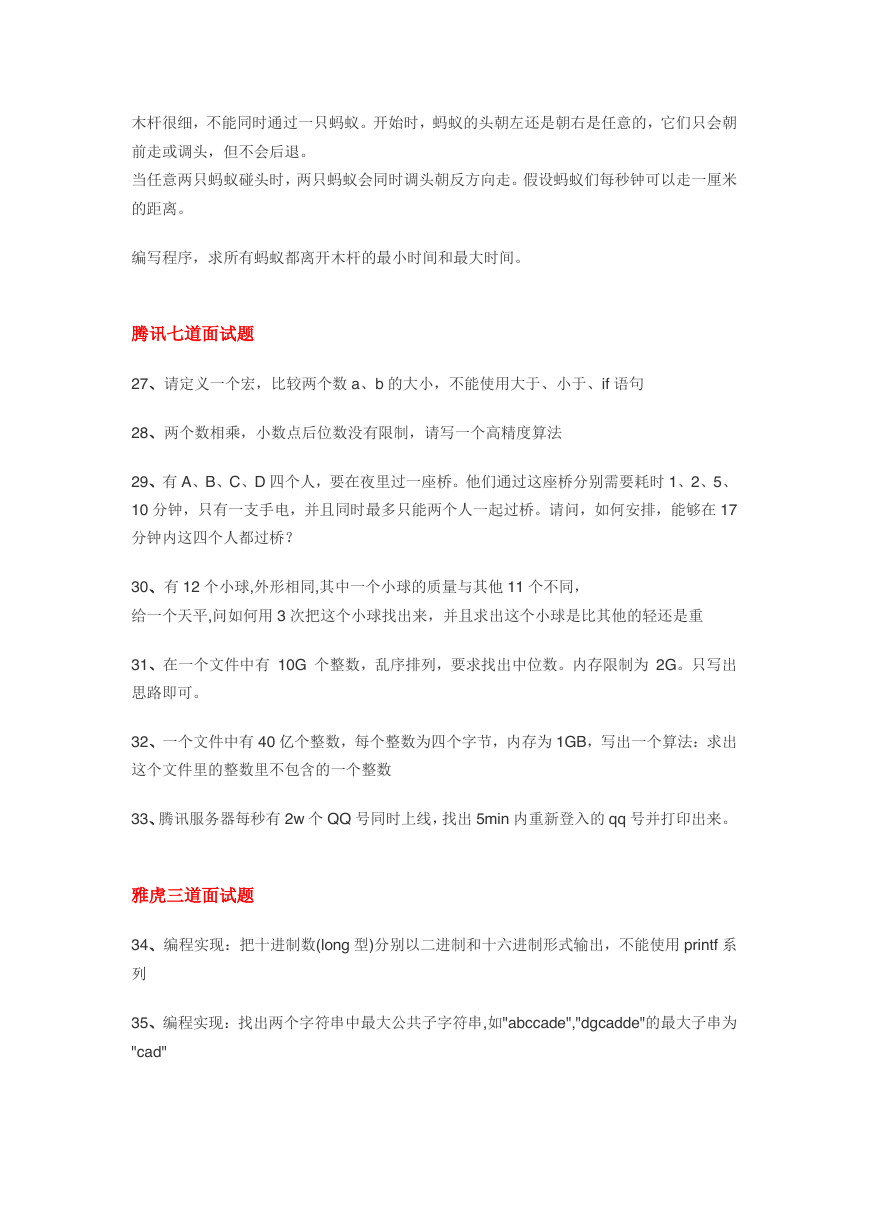 木杆很细，不能同时通过一只蚂蚁。开始时，蚂蚁的头朝左还是朝右是任意的，它们只会朝前走或调头，但不会后退。
当任意两只蚂蚁碰头时，两只蚂蚁会同时调头朝反方向走。假设蚂蚁们每秒钟可以走一厘米的距离。

编写程序，求所有蚂蚁都离开木杆的最小时间和最大时间。

腾讯七道面试题

27、请定义一个宏，比较两个数 a、b 的大小，不能使用大于、小于、if 语句

28、两个数相乘，小数点后位数没有限制，请写一个高精度算法

29、有 A、B、C、D 四个人，要在夜里过一座桥。他们通过这座桥分别需要耗时 1、2、5、10 分钟，只有一支手电，并且同时最多只能两个人一起过桥。请问，如何安排，能够在 17 分钟内这四个人都过桥？

30、有 12 个小球,外形相同,其中一个小球的质量与其他 11 个不同，
给一个天平,问如何用 3 次把这个小球找出来，并且求出这个小球是比其他的轻还是重

31、在一个文件中有 10G 个整数，乱序排列，要求找出中位数。内存限制为 2G。只写出思路即可。

32、一个文件中有 40 亿个整数，每个整数为四个字节，内存为 1GB，写出一个算法：求出这个文件里的整数里不包含的一个整数

33、腾讯服务器每秒有 2w 个 QQ 号同时上线，找出 5min 内重新登入的 qq 号并打印出来。

雅虎三道面试题

34、编程实现：把十进制数(long 型)分别以二进制和十六进制形式输出，不能使用 printf 系列

35、编程实现：找出两个字符串中最大公共子字符串,如"abccade","dgcadde"的最大子串为"cad"